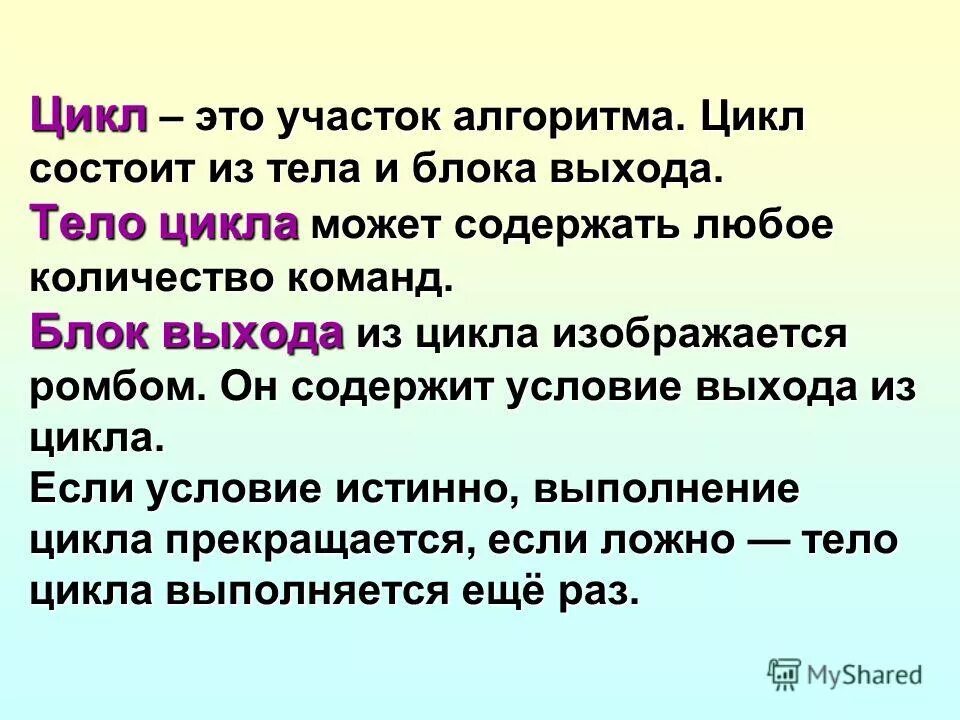 Цикл – это участок алгоритма. Цикл состоит из тела и блока выхода.

Тело цикла может содержать любое количество команд.

Блок выхода из цикла изображается ромбом. Он содержит условие выхода из цикла.

Если условие истинно, выполнение цикла прекращается, если ложно — тело цикла выполняется ещё раз.

MyShared